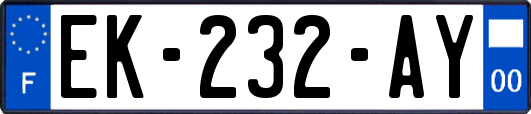 F

EK-232-AY

00